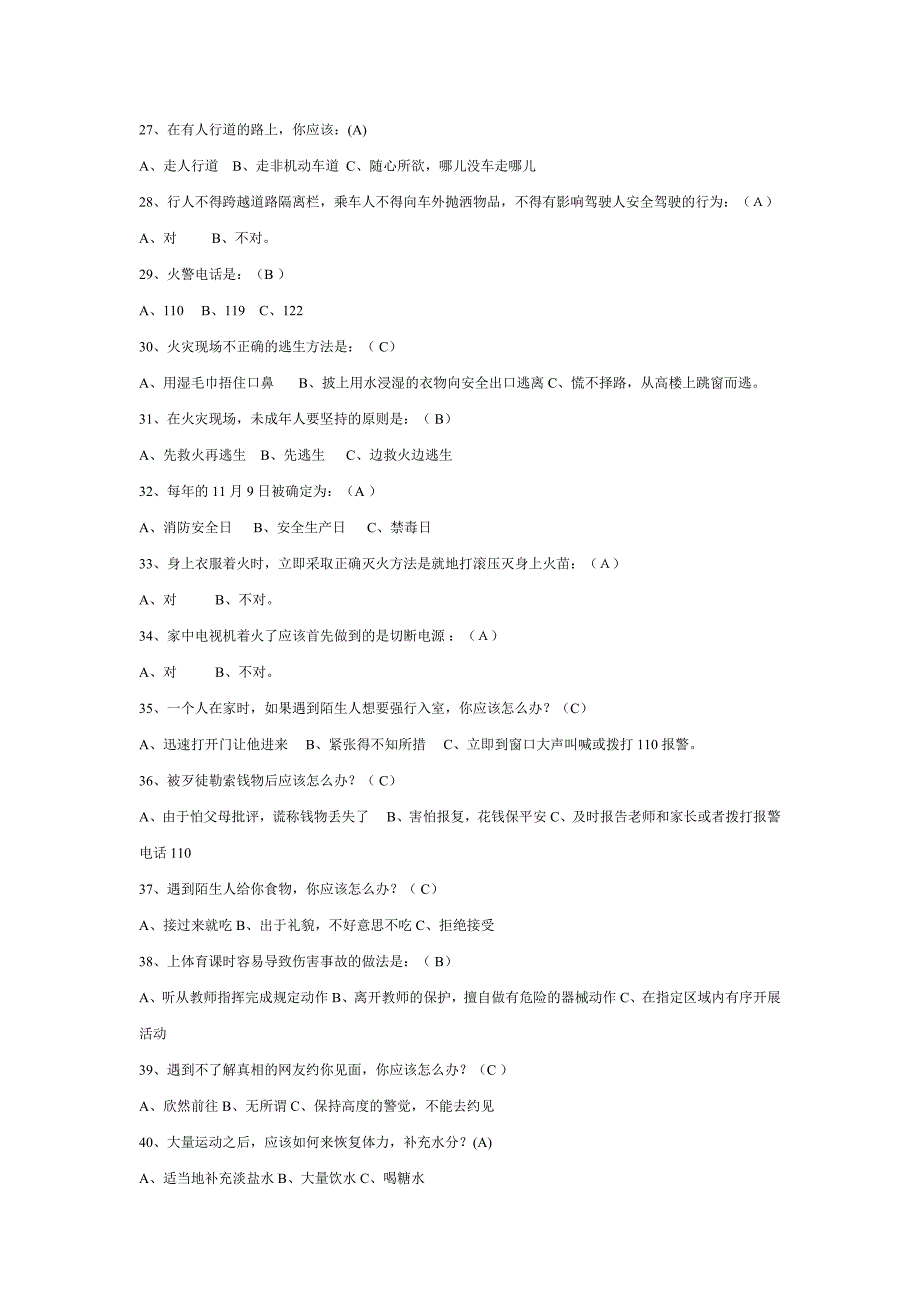 27、在有人行道的路上，你应该：(A)

A、走人行道　B、走非机动车道 C、随心所欲，哪儿没车走哪儿

28、行人不得跨越道路隔离栏，乘车人不得向车外抛洒物品，不得有影响驾驶人安全驾驶的行为：（A）

A、对　　B、不对。

29、火警电话是：（B）

A、110　B、119　C、122

30、火灾现场不正确的逃生方法是：（C）

A、用湿毛巾捂住口鼻　　B、披上用水浸湿的衣物向安全出口逃离 C、慌不择路，从高楼上跳窗而逃。

31、在火灾现场，未成年人要坚持的原则是：（B）

A、先救火再逃生　B、先逃生　　C、边救火边逃生

32、每年的 11 月 9 日被确定为：（A）

A、消防安全日　B、安全生产日　C、禁毒日

33、身上衣服着火时，立即采取正确灭火方法是就地打滚压灭身上火苗：（A）

A、对　　B、不对。

34、家中电视机着火了应该首先做到的是切断电源：（A）

A、对　　B、不对。

35、一个人在家时，如果遇到陌生人想要强行入室，你应该怎么办？（C）

A、迅速打开门让他进来　B、紧张得不知所措　C、立即到窗口大声叫喊或拨打 110 报警。

36、被歹徒勒索钱物后应该怎么办？（C）

A、由于怕父母批评，谎称钱物丢失了　B、害怕报复，花钱保平安 C、及时报告老师和家长或者拨打报警电话 110

37、遇到陌生人给你食物，你应该怎么办？（C）

A、接过来就吃 B、出于礼貌，不好意思不吃 C、拒绝接受

38、上体育课时容易导致伤害事故的做法是：（B）

A、听从教师指挥完成规定动作 B、离开教师的保护，擅自做有危险的器械动作 C、在指定区域内有序开展活动

39、遇到不了解真相的网友约你见面，你应该怎么办？（C）

A、欣然前往 B、无所谓 C、保持高度的警觉，不能去约见

40、大量运动之后，应该如何来恢复体力，补充水分？(A)

A、适当地补充淡盐水 B、大量饮水 C、喝糖水